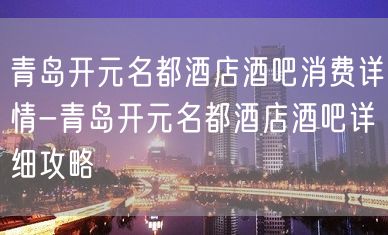 青岛开元名都酒店酒吧消费详情-青岛开元名都酒店酒吧详细攻略